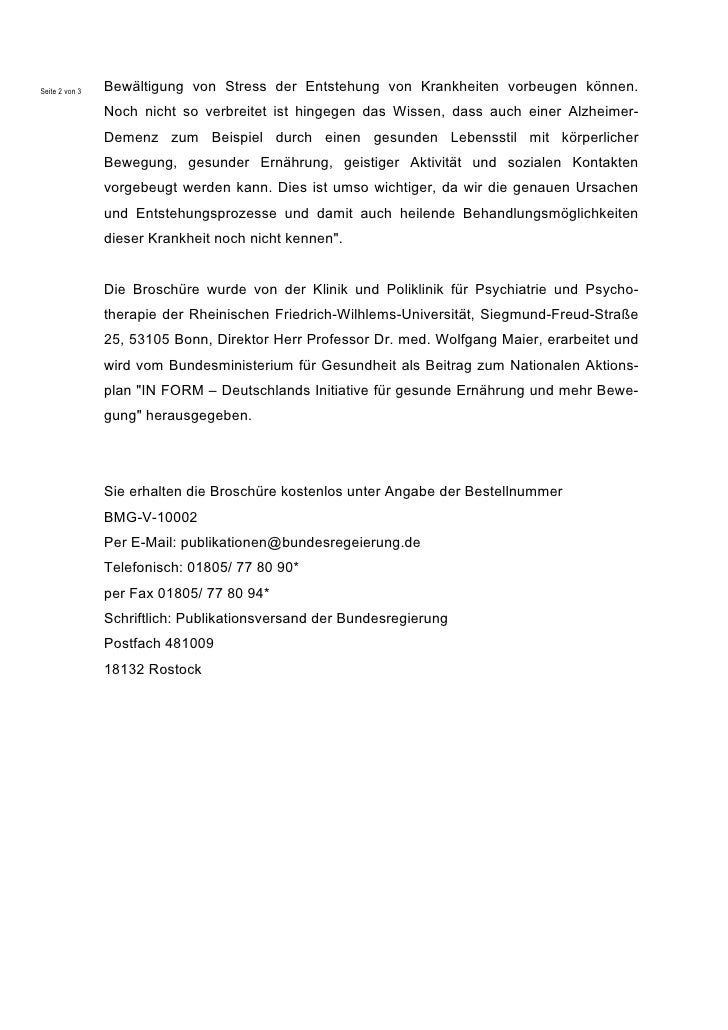 Seite 2 von 3

Bewältigung von Stress der Entstehung von Krankheiten vorbeugen können. Noch nicht so verbreitet ist hingegen das Wissen, dass auch einer Alzheimer-Demenz zum Beispiel durch einen gesunden Lebensstil mit körperlicher Bewegung, gesunder Ernährung, geistiger Aktivität und sozialen Kontakten vorgebeugt werden kann. Dies ist umso wichtiger, da wir die genauen Ursachen und Entstehungsprozesse und damit auch heilende Behandlungsmöglichkeiten dieser Krankheit noch nicht kennen".

Die Broschüre wurde von der Klinik und Poliklinik für Psychiatrie und Psychotherapie der Rheinischen Friedrich-Wilhlems-Universität, Siegmund-Freud-Straße 25, 53105 Bonn, Direktor Herr Professor Dr. med. Wolfgang Maier, erarbeitet und wird vom Bundesministerium für Gesundheit als Beitrag zum Nationalen Aktionsplan "IN FORM – Deutschlands Initiative für gesunde Ernährung und mehr Bewegung" herausgegeben.

Sie erhalten die Broschüre kostenlos unter Angabe der Bestellnummer
BMG-V-10002
Per E-Mail: publikationen@bundesregeierung.de
Telefonisch: 01805/ 77 80 90*
per Fax 01805/ 77 80 94*
Schriftlich: Publikationsversand der Bundesregierung
Postfach 481009
18132 Rostock